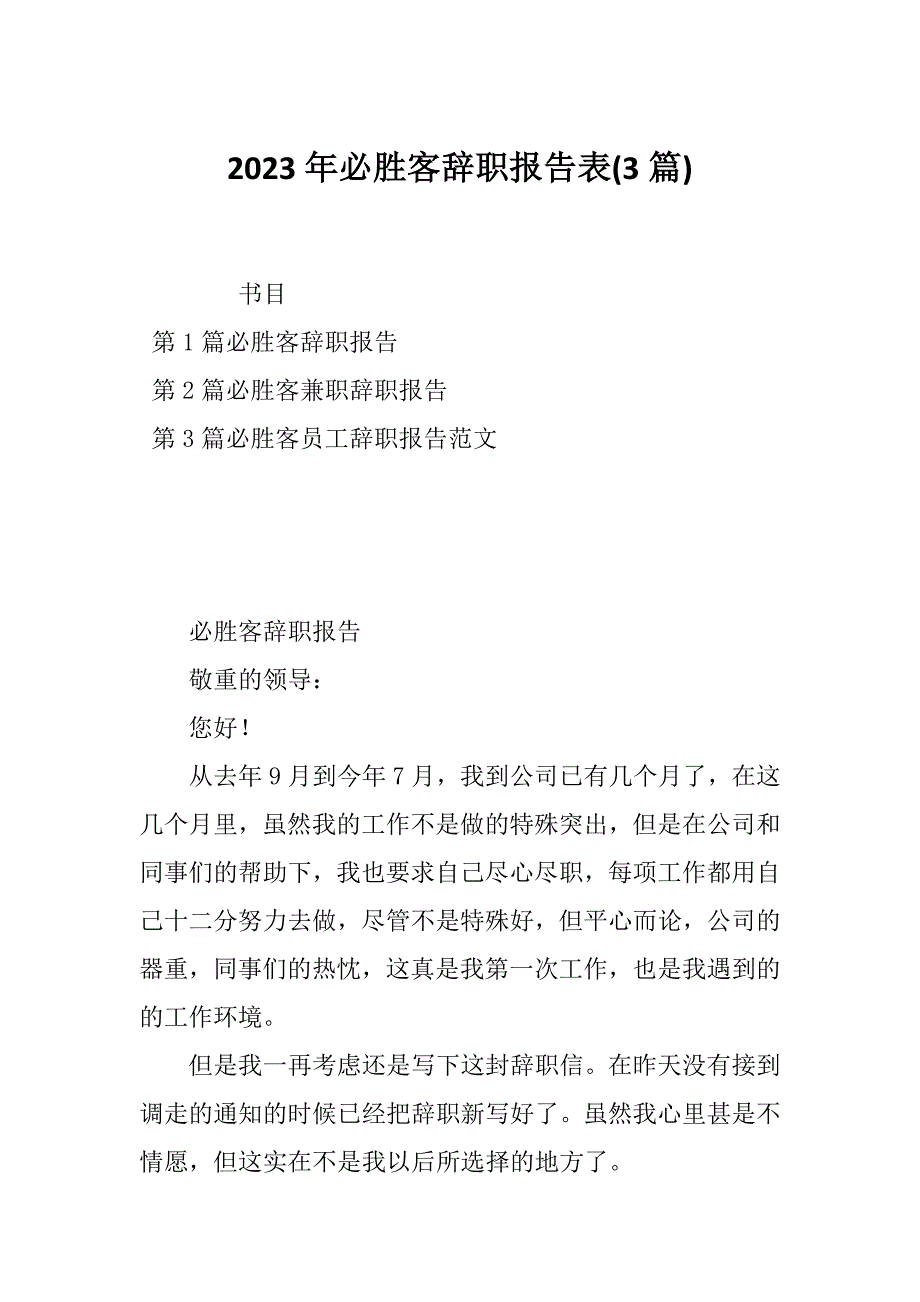 2023 年必胜客辞职报告表(3 篇)

书目

第 1 篇必胜客辞职报告

第 2 篇必胜客兼职辞职报告

第 3 篇必胜客员工辞职报告范文

必胜客辞职报告

敬重的领导：

您好！

从去年 9 月到今年 7 月，我到公司已有几个月了，在这几个月里，虽然我的工作不是做的特殊突出，但是在公司和同事们的帮助下，我也要求自己尽心尽职，每项工作都用自己十二分努力去做，尽管不是特殊好，但平心而论，公司的器重，同事们的热忱，这真是我第一次工作，也是我遇到的的工作环境。

但是我一再考虑还是写下这封辞职信。在昨天没有接到调走的通知的时候已经把辞职新写好了。虽然我心里甚是不情愿，但这实在不是我以后所选择的地方了。